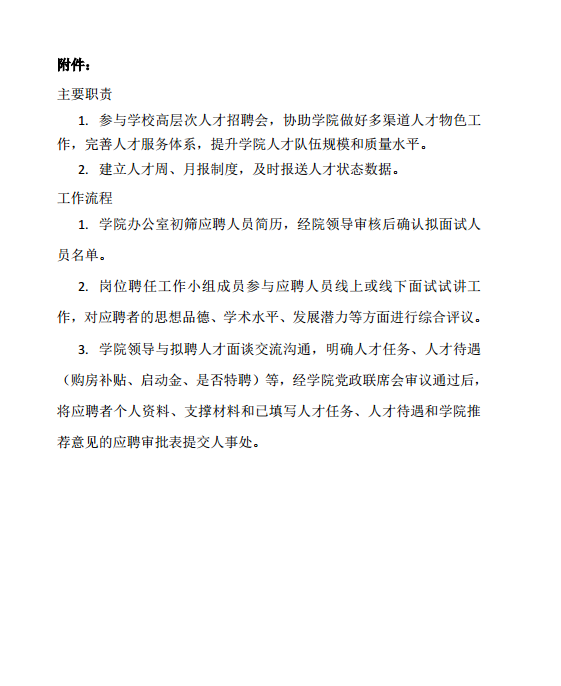 附件：

主要职责

1. 参与学校高层次人才招聘会，协助学院做好多渠道人才物色工作，完善人才服务体系，提升学院人才队伍规模和质量水平。

2. 建立人才周、月报制度，及时报送人才状态数据。

工作流程

1. 学院办公室初筛应聘人员简历，经院领导审核后确认拟面试人员名单。

2. 岗位聘任工作小组成员参与应聘人员线上或线下面试试讲工作，对应聘者的思想品德、学术水平、发展潜力等方面进行综合评议。

3. 学院领导与拟聘人才面谈交流沟通，明确人才任务、人才待遇（购房补贴、启动金、是否特聘）等，经学院党政联席会审议通过后，将应聘者个人资料、支撑材料和已填写人才任务、人才待遇和学院推荐意见的应聘审批表提交人事处。